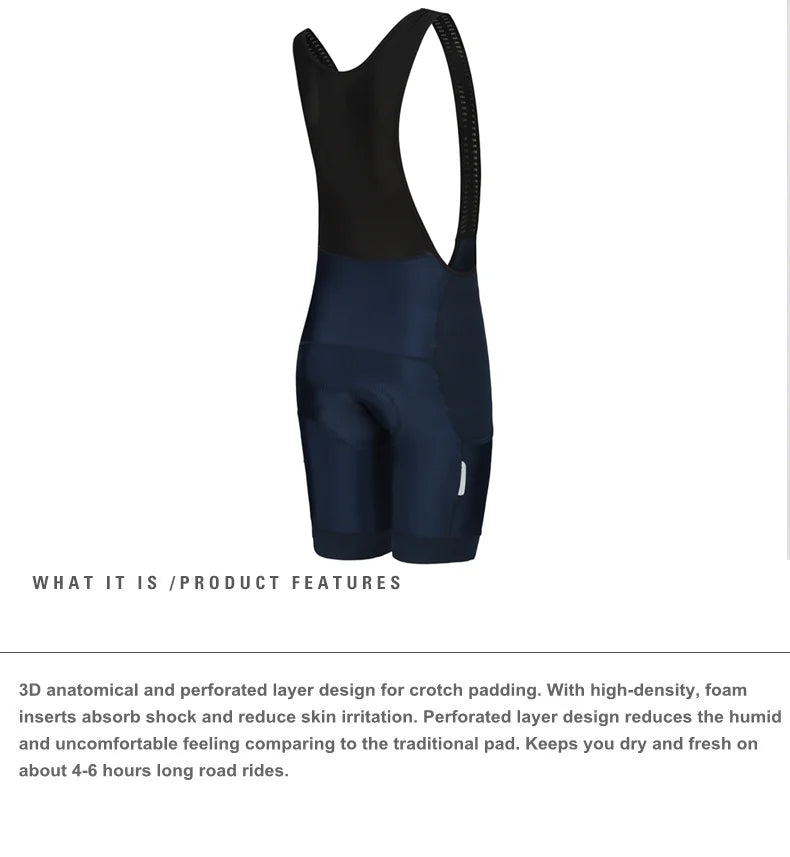 WHAT IT IS /PRODUCT FEATURES

3D anatomical and perforated layer design for crotch padding. With high-density, foam inserts absorb shock and reduce skin irritation. Perforated layer design reduces the humid and uncomfortable feeling comparing to the traditional pad. Keeps you dry and fresh on about 4-6 hours long road rides.